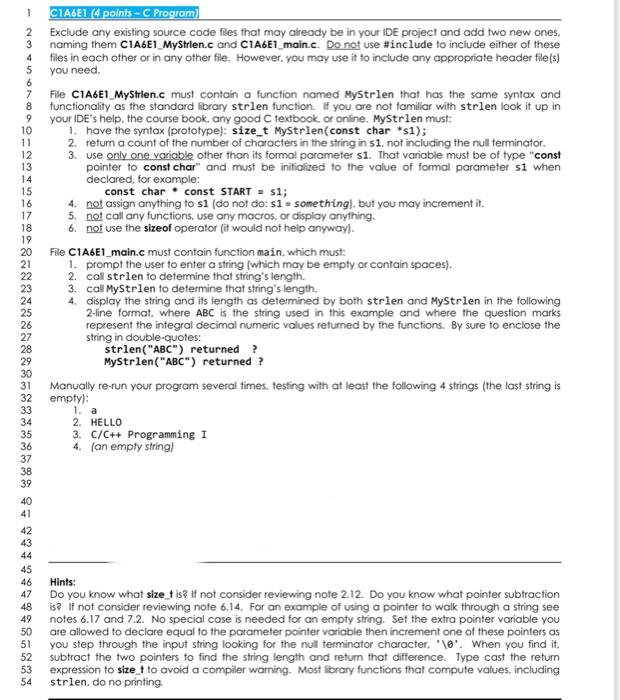 1 C1A6E1 (4 points – C Program)

2 Exclude any existing source code files that may already be in your IDE project and add two new ones,
3 naming them C1A6E1_MyStrlen.c and C1A6E1_main.c. Do not use #include to include either of these
4 files in each other or in any other file. However, you may use it to include any appropriate header file(s)
5 you need.
6
7 File C1A6E1_MyStrlen.c must contain a function named MyStrlen that has the same syntax and
8 functionality as the standard library strlen function. If you are not familiar with strlen look it up in
9 your IDE's help, the course book, any good C textbook, or online. MyStrlen must:
10 1. have the syntax (prototype): size_t MyStrlen(const char *s1);
11 2. return a count of the number of characters in the string in s1, not including the null terminator.
12 3. use only one variable other than its formal parameter s1. That variable must be of type "const
13 pointer to const char" and must be initialized to the value of formal parameter s1 when
14 declared, for example:
15 const char * const START = s1;
16 4. not assign anything to s1 (do not do: s1 = something), but you may increment it.
17 5. not call any functions, use any macros, or display anything.
18 6. not use the sizeof operator (it would not help anyway).
19
20 File C1A6E1_main.c must contain function main, which must:
21 1. prompt the user to enter a string (which may be empty or contain spaces).
22 2. call strlen to determine that string's length.
23 3. call MyStrlen to determine that string's length.
24 4. display the string and its length as determined by both strlen and MyStrlen in the following
25 2-line format, where ABC is the string used in this example and where the question marks
26 represent the integral decimal numeric values returned by the functions. By sure to enclose the
27 string in double-quotes:
28 strlen("ABC") returned ?
29 MyStrlen("ABC") returned ?
30
31 Manually re-run your program several times, testing with at least the following 4 strings (the last string is
32 empty):
33 1. a
34 2. HELLO
35 3. C/C++ Programming I
36 4. (an empty string)
37
38
39
40
41
42
43
44
45
46 Hints:
47 Do you know what size_t is? If not consider reviewing note 2.12. Do you know what pointer subtraction
48 is? If not consider reviewing note 6.14. For an example of using a pointer to walk through a string see
49 notes 6.17 and 7.2. No special case is needed for an empty string. Set the extra pointer variable you
50 are allowed to declare equal to the parameter pointer variable then increment one of these pointers as
51 you step through the input string looking for the null terminator character, '\0'. When you find it,
52 subtract the two pointers to find the string length and return that difference. Type cast the return
53 expression to size_t to avoid a compiler warning. Most library functions that compute values, including
54 strlen, do no printing.